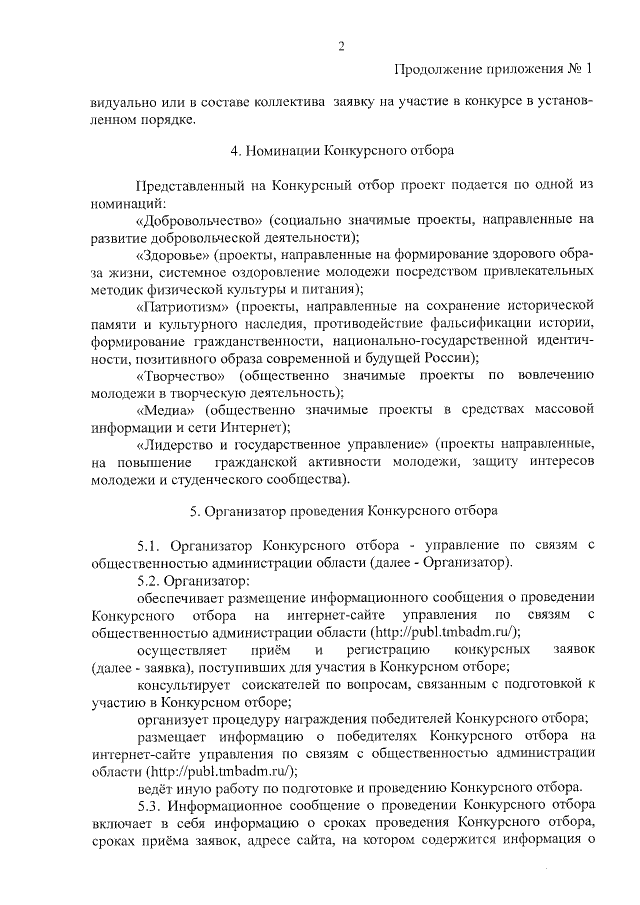 2

Продолжение приложения № 1

видуально или в составе коллектива заявку на участие в конкурсе в установленном порядке.

4. Номинации Конкурсного отбора

Представленный на Конкурсный отбор проект подается по одной из номинаций:

«Добровольчество» (социально значимые проекты, направленные на развитие добровольческой деятельности);

«Здоровье» (проекты, направленные на формирование здорового образа жизни, системное оздоровление молодежи посредством привлекательных методик физической культуры и питания);

«Патриотизм» (проекты, направленные на сохранение исторической памяти и культурного наследия, противодействие фальсификации истории, формирование гражданственности, национально-государственной идентичности, позитивного образа современной и будущей России);

«Творчество» (общественно значимые проекты по вовлечению молодежи в творческую деятельность);

«Медиа» (общественно значимые проекты в средствах массовой информации и сети Интернет);

«Лидерство и государственное управление» (проекты направленные, на повышение гражданской активности молодежи, защиту интересов молодежи и студенческого сообщества).

5. Организатор проведения Конкурсного отбора

5.1. Организатор Конкурсного отбора - управление по связям с общественностью администрации области (далее - Организатор).

5.2. Организатор:

обеспечивает размещение информационного сообщения о проведении Конкурсного отбора на интернет-сайте управления по связям с общественностью администрации области (http://publ.tmbadm.ru/);

осуществляет приём и регистрацию конкурсных заявок (далее - заявка), поступивших для участия в Конкурсном отборе;

консультирует соискателей по вопросам, связанным с подготовкой к участию в Конкурсном отборе;

организует процедуру награждения победителей Конкурсного отбора;

размещает информацию о победителях Конкурсного отбора на интернет-сайте управления по связям с общественностью администрации области (http://publ.tmbadm.ru/);

ведёт иную работу по подготовке и проведению Конкурсного отбора.

5.3. Информационное сообщение о проведении Конкурсного отбора включает в себя информацию о сроках проведения Конкурсного отбора, сроках приёма заявок, адресе сайта, на котором содержится информация о